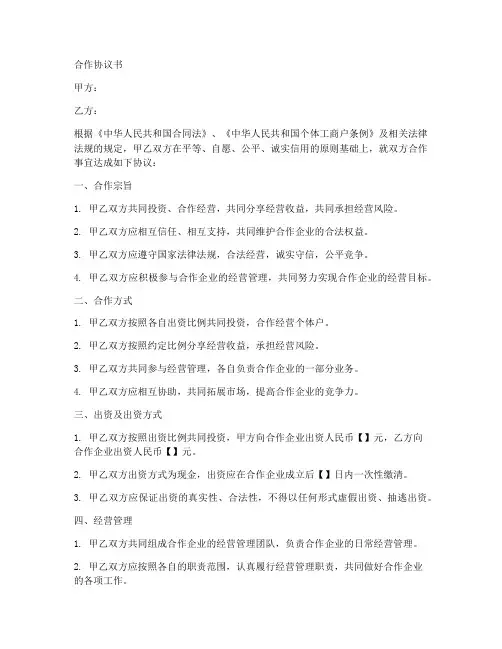 合作协议书

甲方：

乙方：

根据《中华人民共和国合同法》、《中华人民共和国个体工商户条例》及相关法律法规的规定，甲乙双方在平等、自愿、公平、诚实信用的原则基础上，就双方合作事宜达成如下协议：

一、合作宗旨

1. 甲乙双方共同投资、合作经营，共同分享经营收益，共同承担经营风险。

2. 甲乙双方应相互信任、相互支持，共同维护合作企业的合法权益。

3. 甲乙双方应遵守国家法律法规，合法经营，诚实守信，公平竞争。

4. 甲乙双方应积极参与合作企业的经营管理，共同努力实现合作企业的经营目标。

二、合作方式

1. 甲乙双方按照各自出资比例共同投资，合作经营个体户。

2. 甲乙双方按照约定比例分享经营收益，承担经营风险。

3. 甲乙双方共同参与经营管理，各自负责合作企业的一部分业务。

4. 甲乙双方应相互协助，共同拓展市场，提高合作企业的竞争力。

三、出资及出资方式

1. 甲乙双方按照出资比例共同投资，甲方向合作企业出资人民币【】元，乙方向合作企业出资人民币【】元。

2. 甲乙双方出资方式为现金，出资应在合作企业成立后【】日内一次性缴清。

3. 甲乙双方应保证出资的真实性、合法性，不得以任何形式虚假出资、抽逃出资。

四、经营管理

1. 甲乙双方共同组成合作企业的经营管理团队，负责合作企业的日常经营管理。

2. 甲乙双方应按照各自的职责范围，认真履行经营管理职责，共同做好合作企业的各项工作。